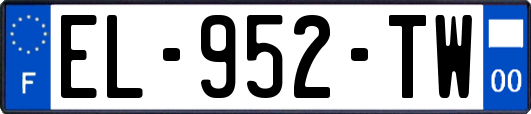 F
EL-952-TW
00